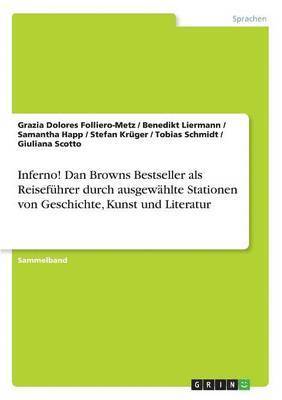 Sprachen

Grazia Dolores Folliero-Metz / Benedikt Liermann / Samantha Happ / Stefan Krüger / Tobias Schmidt / Giuliana Scotto

Inferno! Dan Browns Bestseller als Reiseführer durch ausgewählte Stationen von Geschichte, Kunst und Literatur

Sammelband

GRIN